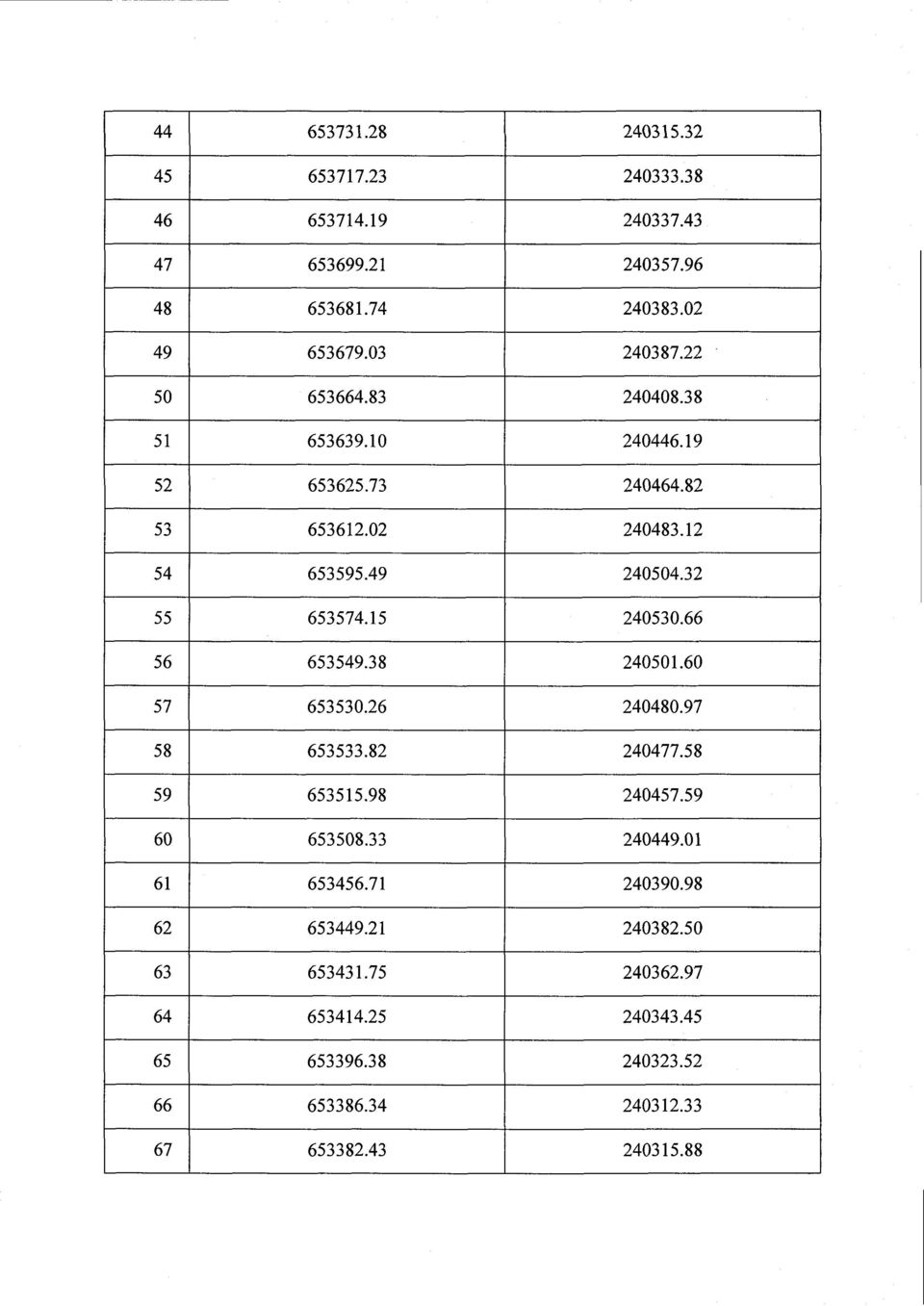 | 44 | 653731.28 | 240315.32 |
|---|---|---|
| 45 | 653717.23 | 240333.38 |
| 46 | 653714.19 | 240337.43 |
| 47 | 653699.21 | 240357.96 |
| 48 | 653681.74 | 240383.02 |
| 49 | 653679.03 | 240387.22 |
| 50 | 653664.83 | 240408.38 |
| 51 | 653639.10 | 240446.19 |
| 52 | 653625.73 | 240464.82 |
| 53 | 653612.02 | 240483.12 |
| 54 | 653595.49 | 240504.32 |
| 55 | 653574.15 | 240530.66 |
| 56 | 653549.38 | 240501.60 |
| 57 | 653530.26 | 240480.97 |
| 58 | 653533.82 | 240477.58 |
| 59 | 653515.98 | 240457.59 |
| 60 | 653508.33 | 240449.01 |
| 61 | 653456.71 | 240390.98 |
| 62 | 653449.21 | 240382.50 |
| 63 | 653431.75 | 240362.97 |
| 64 | 653414.25 | 240343.45 |
| 65 | 653396.38 | 240323.52 |
| 66 | 653386.34 | 240312.33 |
| 67 | 653382.43 | 240315.88 |